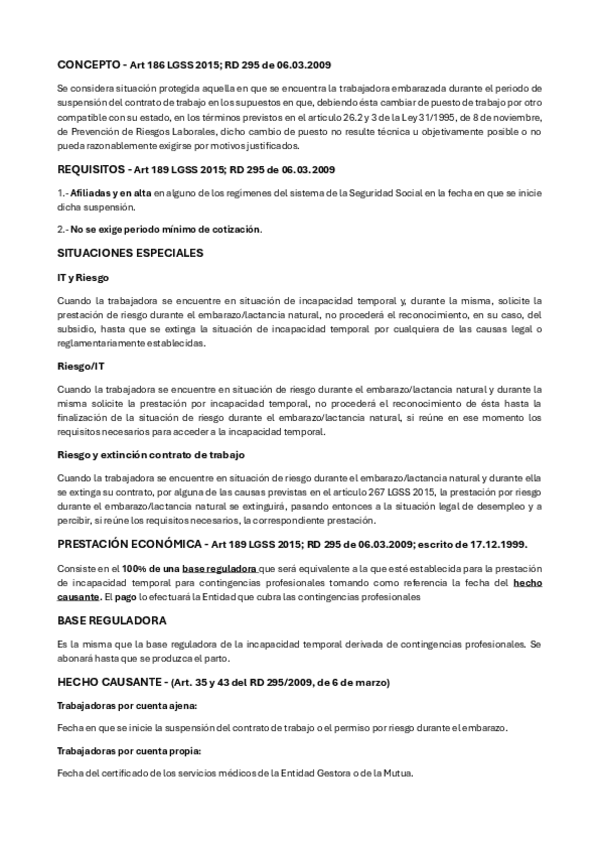 CONCEPTO - Art 186 LGSS 2015; RD 295 de 06.03.2009

Se considera situación protegida aquella en que se encuentra la trabajadora embarazada durante el periodo de suspensión del contrato de trabajo en los supuestos en que, debiendo ésta cambiar de puesto de trabajo por otro compatible con su estado, en los términos previstos en el artículo 26.2 y 3 de la Ley 31/1995, de 8 de noviembre, de Prevención de Riesgos Laborales, dicho cambio de puesto no resulte técnica u objetivamente posible o no pueda razonablemente exigirse por motivos justificados.

REQUISITOS - Art 189 LGSS 2015; RD 295 de 06.03.2009

1.- Afiliadas y en alta en alguno de los regímenes del sistema de la Seguridad Social en la fecha en que se inicie dicha suspensión.

2.- No se exige periodo mínimo de cotización.

SITUACIONES ESPECIALES

IT y Riesgo

Cuando la trabajadora se encuentre en situación de incapacidad temporal y, durante la misma, solicite la prestación de riesgo durante el embarazo/lactancia natural, no procederá el reconocimiento, en su caso, del subsidio, hasta que se extinga la situación de incapacidad temporal por cualquiera de las causas legal o reglamentariamente establecidas.

Riesgo/IT

Cuando la trabajadora se encuentre en situación de riesgo durante el embarazo/lactancia natural y durante la misma solicite la prestación por incapacidad temporal, no procederá el reconocimiento de ésta hasta la finalización de la situación de riesgo durante el embarazo/lactancia natural, si reúne en ese momento los requisitos necesarios para acceder a la incapacidad temporal.

Riesgo y extinción contrato de trabajo

Cuando la trabajadora se encuentre en situación de riesgo durante el embarazo/lactancia natural y durante ella se extinga su contrato, por alguna de las causas previstas en el artículo 267 LGSS 2015, la prestación por riesgo durante el embarazo/lactancia natural se extinguirá, pasando entonces a la situación legal de desempleo y a percibir, si reúne los requisitos necesarios, la correspondiente prestación.

PRESTACIÓN ECONÓMICA - Art 189 LGSS 2015; RD 295 de 06.03.2009; escrito de 17.12.1999.

Consiste en el 100% de una base reguladora que será equivalente a la que esté establecida para la prestación de incapacidad temporal para contingencias profesionales tomando como referencia la fecha del hecho causante. El pago lo efectuará la Entidad que cubra las contingencias profesionales

BASE REGULADORA

Es la misma que la base reguladora de la incapacidad temporal derivada de contingencias profesionales. Se abonará hasta que se produzca el parto.

HECHO CAUSANTE - (Art. 35 y 43 del RD 295/2009, de 6 de marzo)

Trabajadoras por cuenta ajena:

Fecha en que se inicie la suspensión del contrato de trabajo o el permiso por riesgo durante el embarazo.

Trabajadoras por cuenta propia:

Fecha del certificado de los servicios médicos de la Entidad Gestora o de la Mutua.